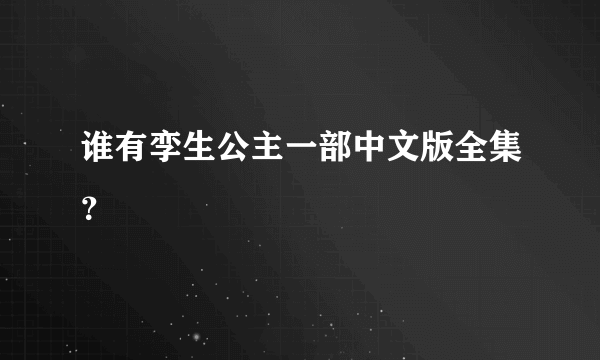 谁有孪生公主一部中文版全集?